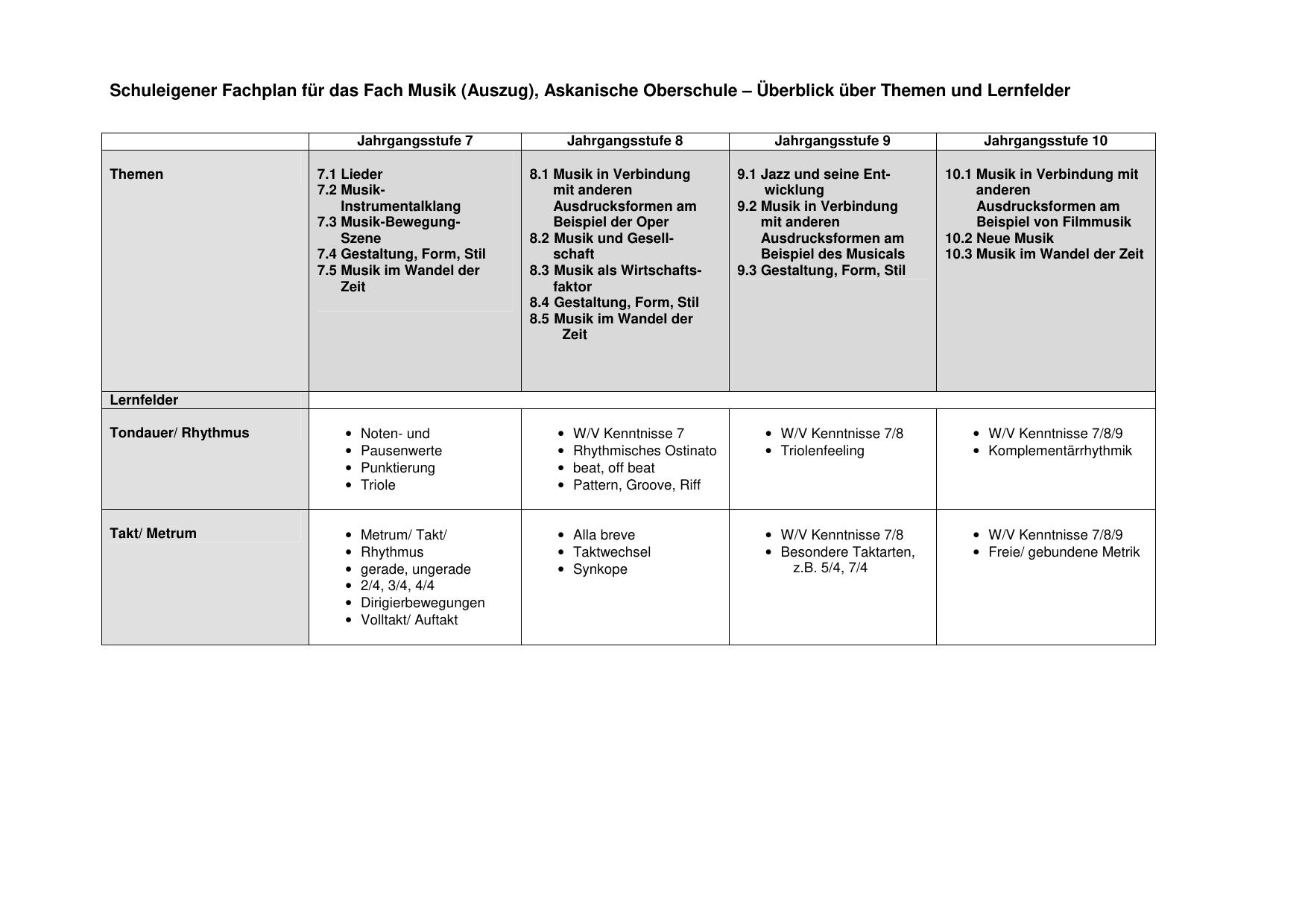 Schuleigener Fachplan für das Fach Musik (Auszug), Askanische Oberschule – Überblick über Themen und Lernfelder

|  | Jahrgangsstufe 7 | Jahrgangsstufe 8 | Jahrgangsstufe 9 | Jahrgangsstufe 10 |
|---|---|---|---|---|
| Themen | 7.1 Lieder 7.2 Musik-Instrumentalklang 7.3 Musik-Bewegung-Szene 7.4 Gestaltung, Form, Stil 7.5 Musik im Wandel der Zeit | 8.1 Musik in Verbindung mit anderen Ausdrucksformen am Beispiel der Oper 8.2 Musik und Gesellschaft 8.3 Musik als Wirtschaftsfaktor 8.4 Gestaltung, Form, Stil 8.5 Musik im Wandel der Zeit | 9.1 Jazz und seine Entwicklung 9.2 Musik in Verbindung mit anderen Ausdrucksformen am Beispiel des Musicals 9.3 Gestaltung, Form, Stil | 10.1 Musik in Verbindung mit anderen Ausdrucksformen am Beispiel von Filmmusik 10.2 Neue Musik 10.3 Musik im Wandel der Zeit |
| Lernfelder |  |  |  |  |
| Tondauer/ Rhythmus | • Noten- und • Pausenwerte • Punktierung • Triole | • W/V Kenntnisse 7 • Rhythmisches Ostinato • beat, off beat • Pattern, Groove, Riff | • W/V Kenntnisse 7/8 • Triolenfeeling | • W/V Kenntnisse 7/8/9 • Komplementärrhythmik |
| Takt/ Metrum | • Metrum/ Takt/ • Rhythmus • gerade, ungerade • 2/4, 3/4, 4/4 • Dirigierbewegungen • Volltakt/ Auftakt | • Alla breve • Taktwechsel • Synkope | • W/V Kenntnisse 7/8 • Besondere Taktarten, z.B. 5/4, 7/4 | • W/V Kenntnisse 7/8/9 • Freie/ gebundene Metrik |